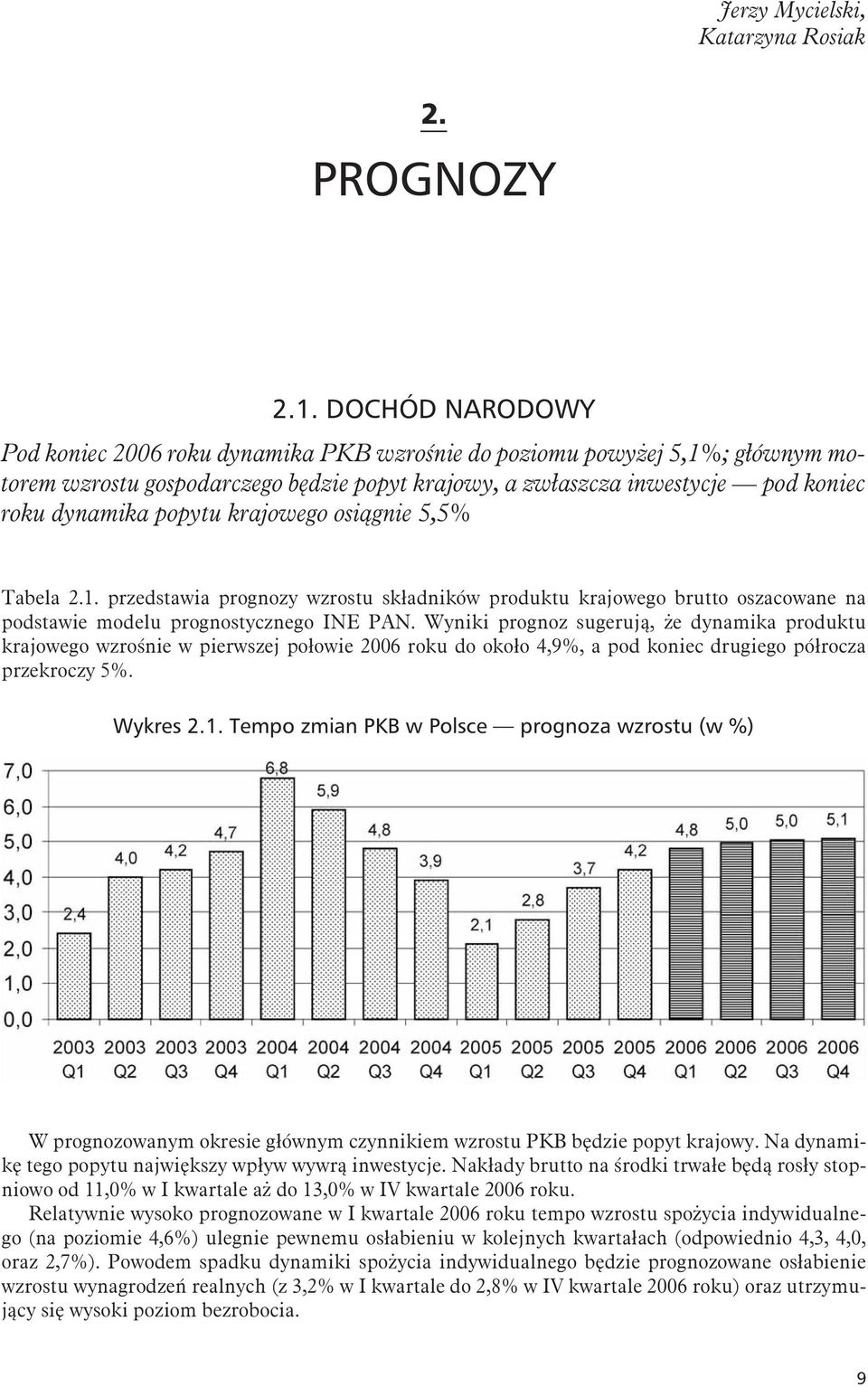 Jerzy Mycielski, Katarzyna Rosiak

2.

PROGNOZY

2.1. DOCHÓD NARODOWY

Pod koniec 2006 roku dynamika PKB wzrośnie do poziomu powyżej 5,1%; głównym motorem wzrostu gospodarczego będzie popyt krajowy, a zwłaszcza inwestycje — pod koniec roku dynamika popytu krajowego osiągnie 5,5%

Tabela 2.1. przedstawia prognozy wzrostu składników produktu krajowego brutto oszacowane na podstawie modelu prognostycznego INE PAN. Wyniki prognoz sugerują, że dynamika produktu krajowego wzrośnie w pierwszej połowie 2006 roku do około 4,9%, a pod koniec drugiego półrocza przekroczy 5%.

Wykres 2.1. Tempo zmian PKB w Polsce — prognoza wzrostu (w %)

7,0
6,0
5,0
4,0
3,0
2,0
1,0
0,0

2,4 4,0 4,2 4,7 6,8 5,9 4,8 3,9 2,1 2,8 3,7 4,2 4,8 5,0 5,0 5,1

2003 Q1 2003 Q2 2003 Q3 2003 Q4 2004 Q1 2004 Q2 2004 Q3 2004 Q4 2005 Q1 2005 Q2 2005 Q3 2005 Q4 2006 Q1 2006 Q2 2006 Q3 2006 Q4

W prognozowanym okresie głównym czynnikiem wzrostu PKB będzie popyt krajowy. Na dynamikę tego popytu największy wpływ wywrą inwestycje. Nakłady brutto na środki trwałe będą rosły stopniowo od 11,0% w I kwartale aż do 13,0% w IV kwartale 2006 roku.

Relatywnie wysoko prognozowane w I kwartale 2006 roku tempo wzrostu spożycia indywidualnego (na poziomie 4,6%) ulegnie pewnemu osłabieniu w kolejnych kwartałach (odpowiednio 4,3, 4,0, oraz 2,7%). Powodem spadku dynamiki spożycia indywidualnego będzie prognozowane osłabienie wzrostu wynagrodzeń realnych (z 3,2% w I kwartale do 2,8% w IV kwartale 2006 roku) oraz utrzymujący się wysoki poziom bezrobocia.

9